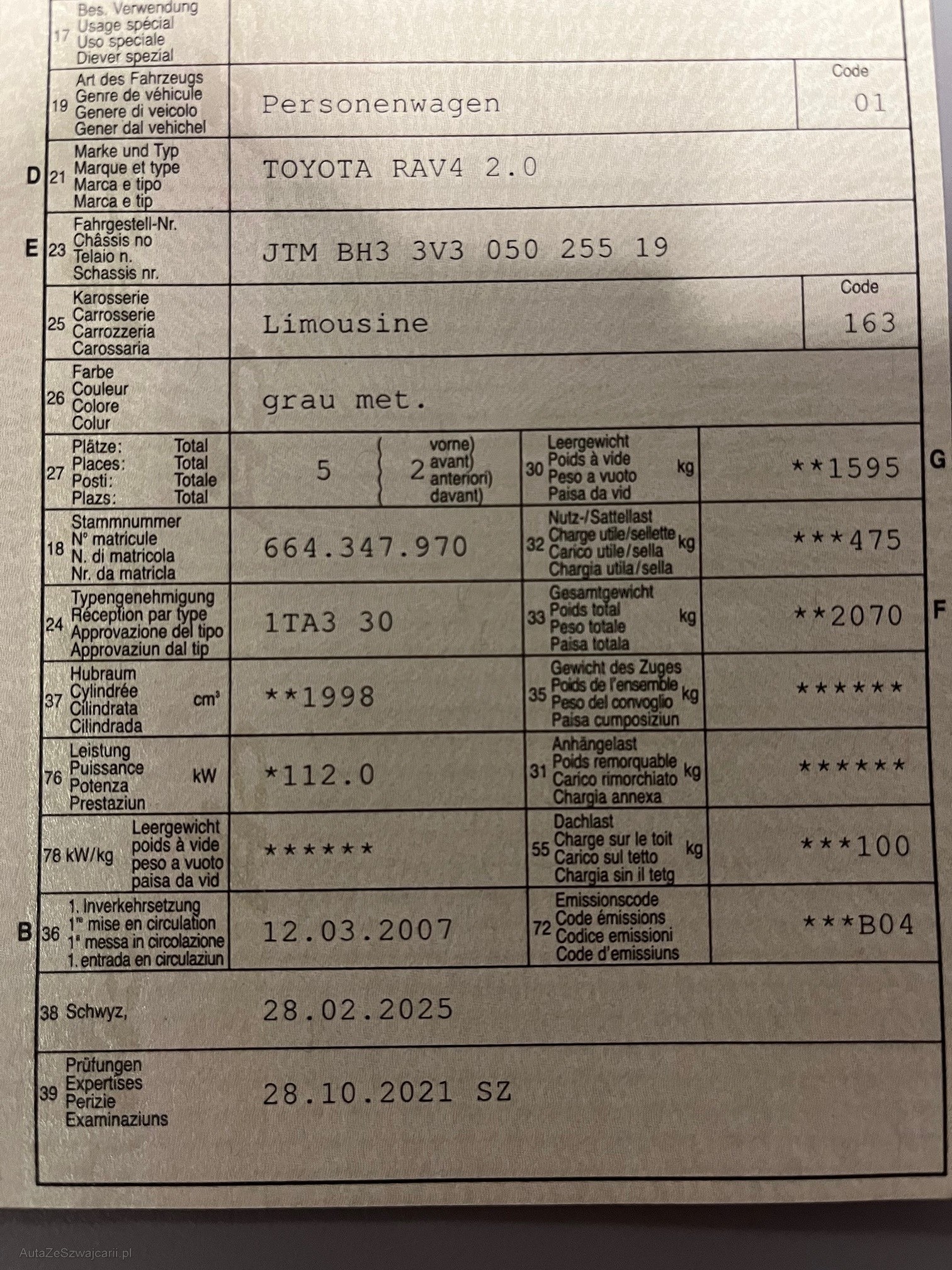 17 Bes. Verwendung
Usage spécial
Uso speciale
Diever spezial

19 Art des Fahrzeugs
Genre de véhicule
Genere di veicolo
Gener dal vehichel
Personenwagen
Code
01

D 21 Marke und Typ
Marque et type
Marca e tipo
Marca e tip
TOYOTA RAV4 2.0

E 23 Fahrgestell-Nr.
Châssis no
Telaio n.
Schassis nr.
JTM BH3 3V3 050 255 19

25 Karosserie
Carrosserie
Carrozzeria
Carossaria
Limousine
Code
163

26 Farbe
Couleur
Colore
Colur
grau met.

27 Plätze: Total
Places: Total
Posti: Totale
Plazs: Total
5
2 vorne) avant) anteriori) davant)

30 Leergewicht
Poids à vide
Peso a vuoto
Paisa da vid
kg
**1595
G

18 Stammnummer
N° matricule
N. di matricola
Nr. da matricla
664.347.970

32 Nutz-/Sattellast
Charge utile/sellette
Carico utile/sella
Chargia utila/sella
kg
***475

24 Typengenehmigung
Réception par type
Approvazione del tipo
Approvaziun dal tip
1TA3 30

33 Gesamtgewicht
Poids total
Peso totale
Paisa totala
kg
**2070
F

37 Hubraum
Cylindrée
Cilindrata
Cilindrada
cm³
**1998

35 Gewicht des Zuges
Poids de l'ensemble
Peso del convoglio
Paisa cumposiziun
kg
******

76 Leistung
Puissance
Potenza
Prestaziun
kW
*112.0

31 Anhängelast
Poids remorquable
Carico rimorchiato
Chargia annexa
kg
******

78 kW/kg Leergewicht
poids à vide
peso a vuoto
paisa da vid
******

55 Dachlast
Charge sur le toit
Carico sul tetto
Chargia sin il tetg
kg
***100

B 36 1. Inverkehrsetzung
1re mise en circulation
1a messa in circolazione
1. entrada en circulaziun
12.03.2007

72 Emissionscode
Code émissions
Codice emissioni
Code d'emissiuns
***B04

38 Schwyz,
28.02.2025

39 Prüfungen
Expertises
Perizie
Examinaziuns
28.10.2021 SZ

AutaZeSzwajcarii.pl